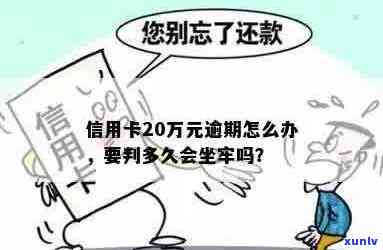 您别忘了还款

信用卡

信用卡20万元逾期怎么办，要判多久会坐牢吗?

xunlv